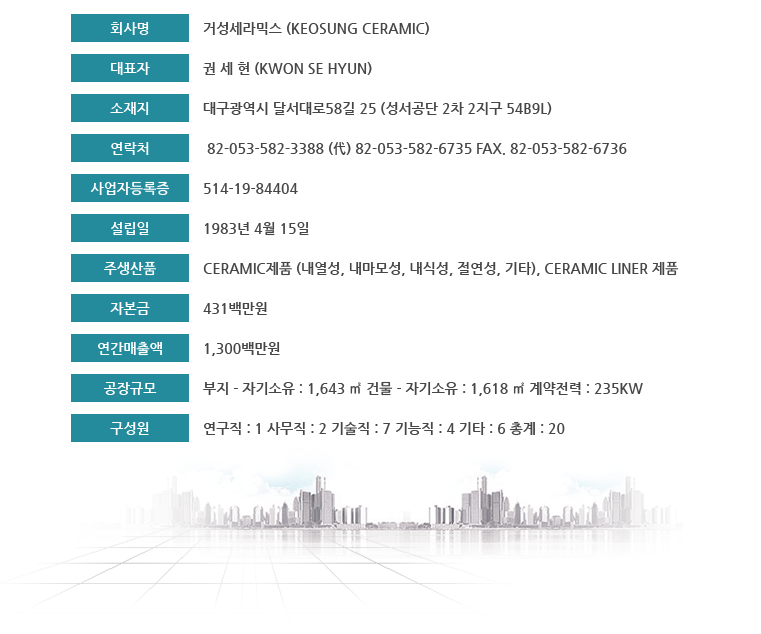 | 회사명 | 거성세라믹스 (KEOSUNG CERAMIC) |
|---|---|
| 대표자 | 권 세 현 (KWON SE HYUN) |
| 소재지 | 대구광역시 달서대로58길 25 (성서공단 2차 2지구 54B9L) |
| 연락처 | 82-053-582-3388 (代) 82-053-582-6735 FAX. 82-053-582-6736 |
| 사업자등록증 | 514-19-84404 |
| 설립일 | 1983년 4월 15일 |
| 주생산품 | CERAMIC제품 (내열성, 내마모성, 내식성, 절연성, 기타), CERAMIC LINER 제품 |
| 자본금 | 431백만원 |
| 연간매출액 | 1,300백만원 |
| 공장규모 | 부지 - 자기소유 : 1,643 ㎡ 건물 - 자기소유 : 1,618 ㎡ 계약전력 : 235KW |
| 구성원 | 연구직 : 1 사무직 : 2 기술직 : 7 기능직 : 4 기타 : 6 총계 : 20 |